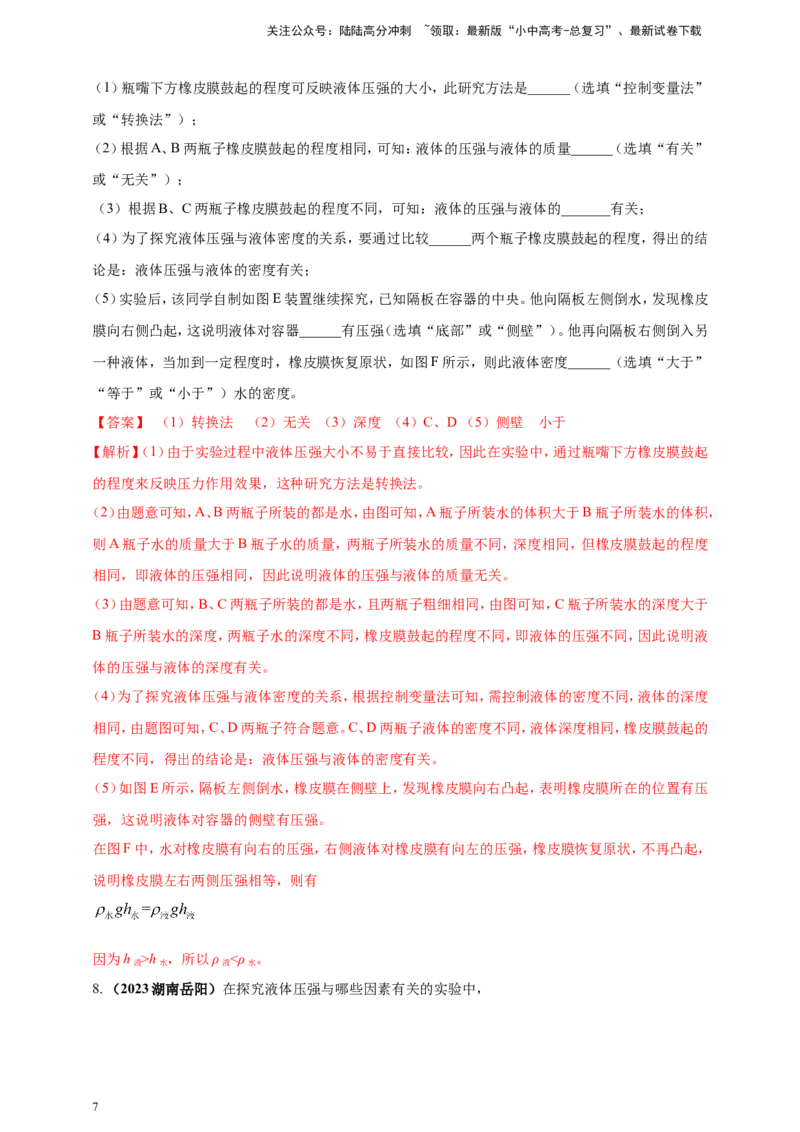 关注公众号：陆陆高分冲刺 ~领取：最新版“小中高考-总复习”、最新试卷下载

(1)瓶嘴下方橡皮膜鼓起的程度可反映液体压强的大小，此研究方法是____(选填“控制变量法”或“转换法”)；

(2)根据A、B两瓶子橡皮膜鼓起的程度相同，可知：液体的压强与液体的质量____(选填“有关”或“无关”)；

(3)根据B、C两瓶子橡皮膜鼓起的程度不同，可知：液体的压强与液体的____有关；

(4)为了探究液体压强与液体密度的关系，要通过比较____两个瓶子橡皮膜鼓起的程度，得出的结论是：液体压强与液体的密度有关；

(5)实验后，该同学自制如图E装置继续探究，已知隔板在容器的中央。他向隔板左侧倒水，发现橡皮膜向右侧凸起，这说明液体对容器____有压强(选填“底部”或“侧壁”)。他再向隔板右侧倒入另一种液体，当加到一定程度时，橡皮膜恢复原状，如图F所示，则此液体密度____(选填“大于”“等于”或“小于”)水的密度。

【答案】 (1)转换法 (2)无关 (3)深度 (4)C、D (5)侧壁 小于

【解析】(1)由于实验过程中液体压强大小不易于直接比较，因此在实验中，通过瓶嘴下方橡皮膜鼓起的程度来反映压力作用效果，这种研究方法是转换法。

(2)由题意可知，A、B两瓶子所装的都是水，由图可知，A瓶子所装水的体积大于B瓶子所装水的体积，则A瓶子水的质量大于B瓶子水的质量，两瓶子所装水的质量不同，深度相同，但橡皮膜鼓起的程度相同，即液体的压强相同，因此说明液体的压强与液体的质量无关。

(3)由题意可知，B、C两瓶子所装的都是水，且两瓶子粗细相同，由图可知，C瓶子所装水的深度大于B瓶子所装水的深度，两瓶子水的深度不同，橡皮膜鼓起的程度不同，即液体的压强不同，因此说明液体的压强与液体的深度有关。

(4)为了探究液体压强与液体密度的关系，根据控制变量法可知，需控制液体的密度不同，液体的深度相同，由题图可知，C、D两瓶子符合题意。C、D两瓶子液体的密度不同，液体深度相同，橡皮膜鼓起的程度不同，得出的结论是：液体压强与液体的密度有关。

(5)如图E所示，隔板左侧倒水，橡皮膜在侧壁上，发现橡皮膜向右凸起，表明橡皮膜所在的位置有压强，这说明液体对容器的侧壁有压强。

在图F中，水对橡皮膜有向右的压强，右侧液体对橡皮膜有向左的压强，橡皮膜恢复原状，不再凸起，说明橡皮膜左右两侧压强相等，则有

$\rho_{水}gh_{水}=\rho_{液}gh_{液}$

因为$h_{液}>h_{水}$，所以$\rho_{液}<\rho_{水}$。

8.(2023湖南岳阳)在探究液体压强与哪些因素有关的实验中，

7